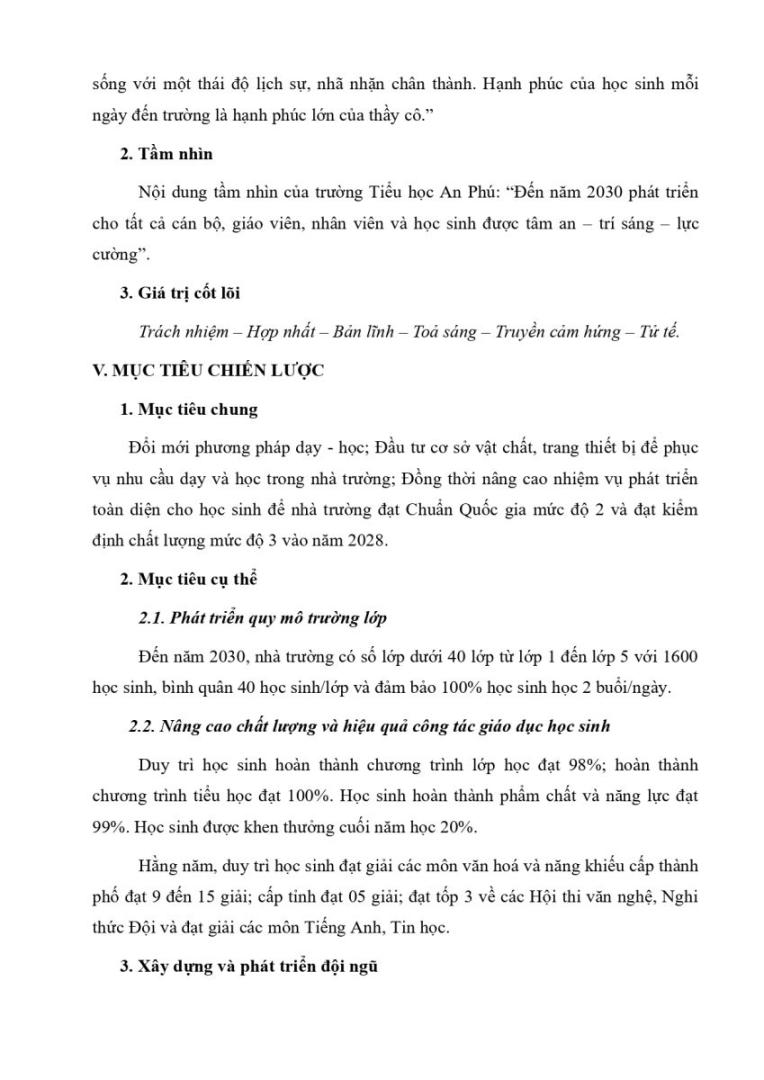 sống với một thái độ lịch sự, nhã nhặn chân thành. Hạnh phúc của học sinh mỗi ngày đến trường là hạnh phúc lớn của thầy cô.”

2. Tầm nhìn

Nội dung tầm nhìn của trường Tiểu học An Phú: “Đến năm 2030 phát triển cho tất cả cán bộ, giáo viên, nhân viên và học sinh được tâm an – trí sáng – lực cường”.

3. Giá trị cốt lõi

Trách nhiệm – Hợp nhất – Bản lĩnh – Toả sáng – Truyền cảm hứng – Tử tế.

V. MỤC TIÊU CHIẾN LƯỢC

1. Mục tiêu chung

Đổi mới phương pháp dạy - học; Đầu tư cơ sở vật chất, trang thiết bị để phục vụ nhu cầu dạy và học trong nhà trường; Đồng thời nâng cao nhiệm vụ phát triển toàn diện cho học sinh để nhà trường đạt Chuẩn Quốc gia mức độ 2 và đạt kiểm định chất lượng mức độ 3 vào năm 2028.

2. Mục tiêu cụ thể

2.1. Phát triển quy mô trường lớp

Đến năm 2030, nhà trường có số lớp dưới 40 lớp từ lớp 1 đến lớp 5 với 1600 học sinh, bình quân 40 học sinh/lớp và đảm bảo 100% học sinh học 2 buổi/ngày.

2.2. Nâng cao chất lượng và hiệu quả công tác giáo dục học sinh

Duy trì học sinh hoàn thành chương trình lớp học đạt 98%; hoàn thành chương trình tiểu học đạt 100%. Học sinh hoàn thành phẩm chất và năng lực đạt 99%. Học sinh được khen thưởng cuối năm học 20%.

Hằng năm, duy trì học sinh đạt giải các môn văn hoá và năng khiếu cấp thành phố đạt 9 đến 15 giải; cấp tỉnh đạt 05 giải; đạt tốp 3 về các Hội thi văn nghệ, Nghi thức Đội và đạt giải các môn Tiếng Anh, Tin học.

3. Xây dựng và phát triển đội ngũ